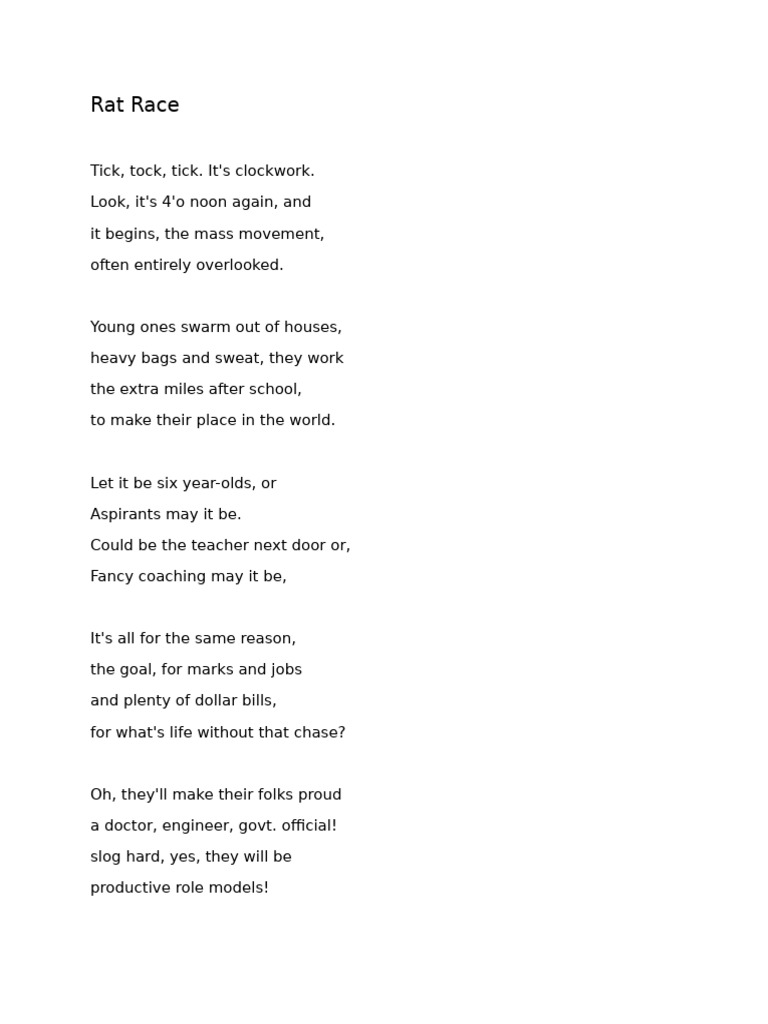 Rat Race

Tick, tock, tick. It's clockwork.
Look, it's 4'o noon again, and
it begins, the mass movement,
often entirely overlooked.

Young ones swarm out of houses,
heavy bags and sweat, they work
the extra miles after school,
to make their place in the world.

Let it be six year-olds, or
Aspirants may it be.
Could be the teacher next door or,
Fancy coaching may it be,

It's all for the same reason,
the goal, for marks and jobs
and plenty of dollar bills,
for what's life without that chase?

Oh, they'll make their folks proud
a doctor, engineer, govt. official!
slog hard, yes, they will be
productive role models!